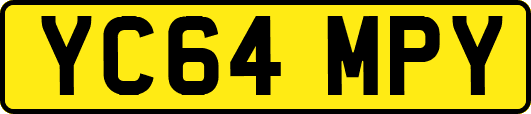 YC64 MPY